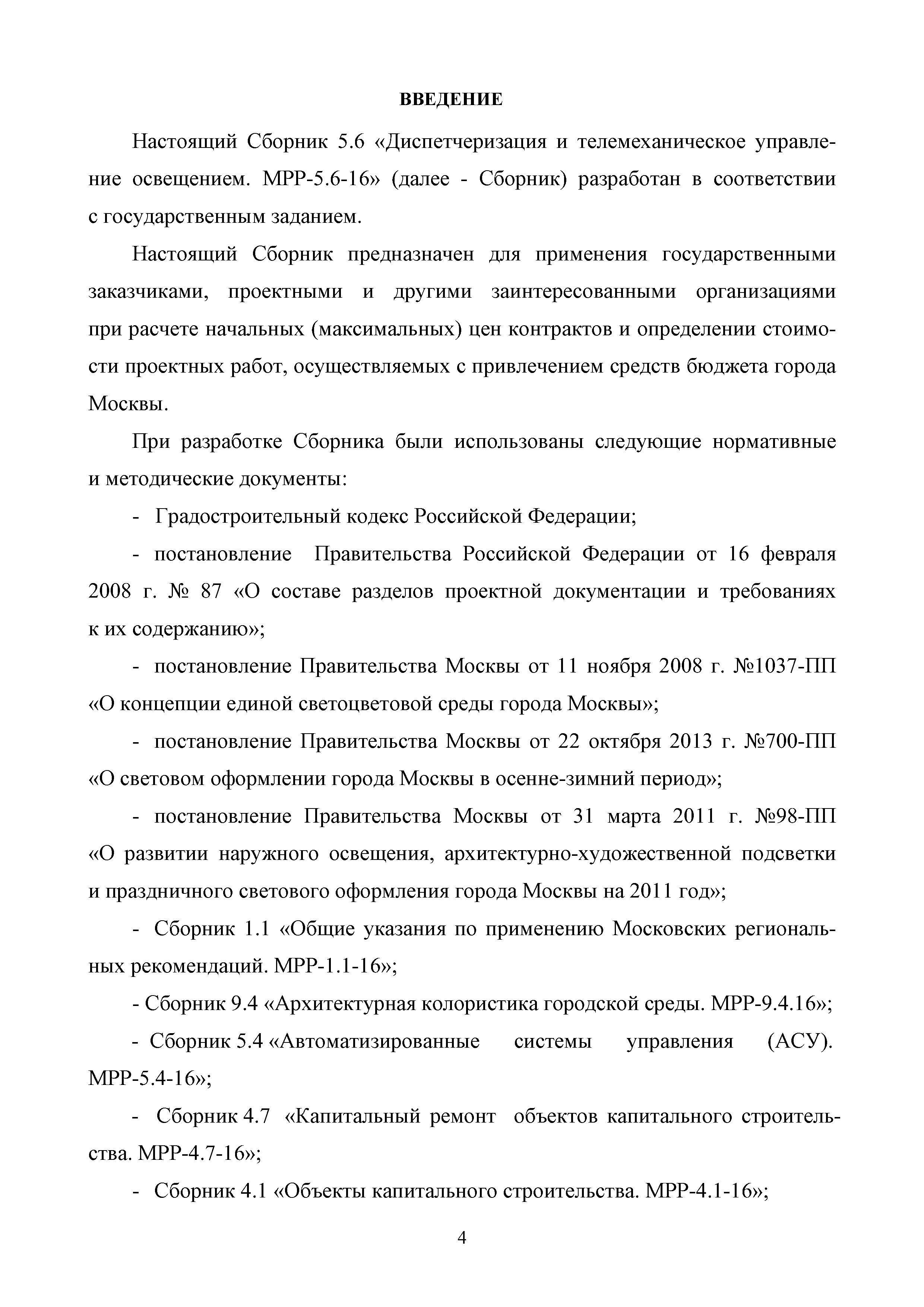 ВВЕДЕНИЕ

Настоящий Сборник 5.6 «Диспетчеризация и телемеханическое управление освещением. МРР-5.6-16» (далее - Сборник) разработан в соответствии с государственным заданием.

Настоящий Сборник предназначен для применения государственными заказчиками, проектными и другими заинтересованными организациями при расчете начальных (максимальных) цен контрактов и определении стоимости проектных работ, осуществляемых с привлечением средств бюджета города Москвы.

При разработке Сборника были использованы следующие нормативные и методические документы:

- Градостроительный кодекс Российской Федерации;

- постановление Правительства Российской Федерации от 16 февраля 2008 г. № 87 «О составе разделов проектной документации и требованиях к их содержанию»;

- постановление Правительства Москвы от 11 ноября 2008 г. №1037-ПП «О концепции единой светоцветовой среды города Москвы»;

- постановление Правительства Москвы от 22 октября 2013 г. №700-ПП «О световом оформлении города Москвы в осенне-зимний период»;

- постановление Правительства Москвы от 31 марта 2011 г. №98-ПП «О развитии наружного освещения, архитектурно-художественной подсветки и праздничного светового оформления города Москвы на 2011 год»;

- Сборник 1.1 «Общие указания по применению Московских региональных рекомендаций. МРР-1.1-16»;

- Сборник 9.4 «Архитектурная колористика городской среды. МРР-9.4.16»;

- Сборник 5.4 «Автоматизированные системы управления (АСУ). МРР-5.4-16»;

- Сборник 4.7 «Капитальный ремонт объектов капитального строительства. МРР-4.7-16»;

- Сборник 4.1 «Объекты капитального строительства. МРР-4.1-16»;

4